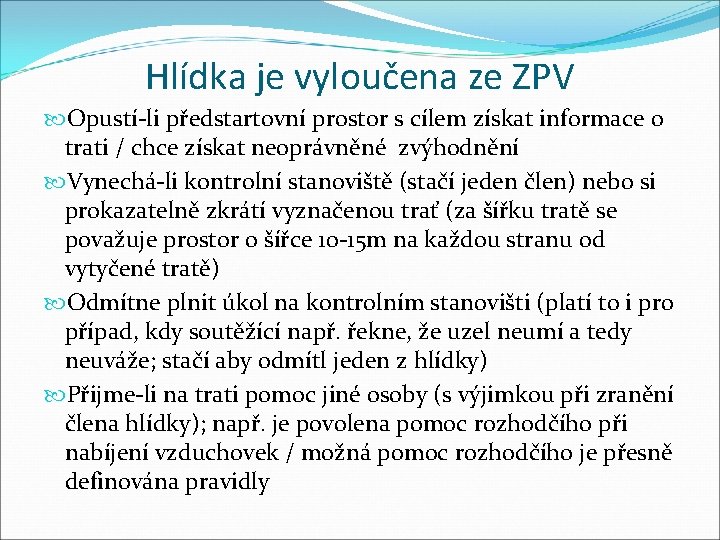 Hlídka je vyloučena ze ZPV

Opustí-li předstartovní prostor s cílem získat informace o trati / chce získat neoprávněné zvýhodnění

Vynechá-li kontrolní stanoviště (stačí jeden člen) nebo si prokazatelně zkrátí vyznačenou trať (za šířku tratě se považuje prostor o šířce 10-15m na každou stranu od vytyčené tratě)

Odmítne plnit úkol na kontrolním stanovišti (platí to i pro případ, kdy soutěžící např. řekne, že uzel neumí a tedy neuváže; stačí aby odmítl jeden z hlídky)

Přijme-li na trati pomoc jiné osoby (s výjimkou při zranění člena hlídky); např. je povolena pomoc rozhodčího při nabíjení vzduchovek / možná pomoc rozhodčího je přesně definována pravidly